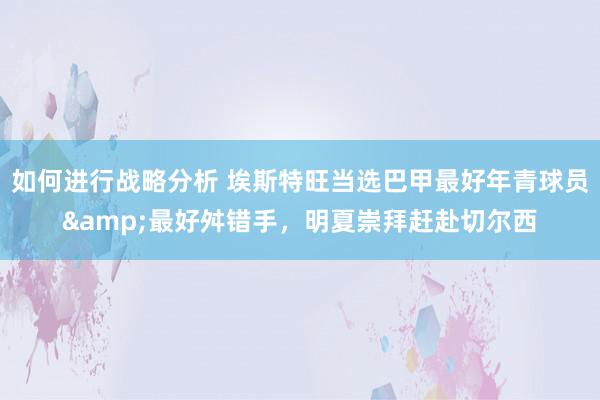 如何进行战略分析 埃斯特旺当选巴甲最好年青球员&amp;最好舛错手，明夏崇拜赶赴切尔西